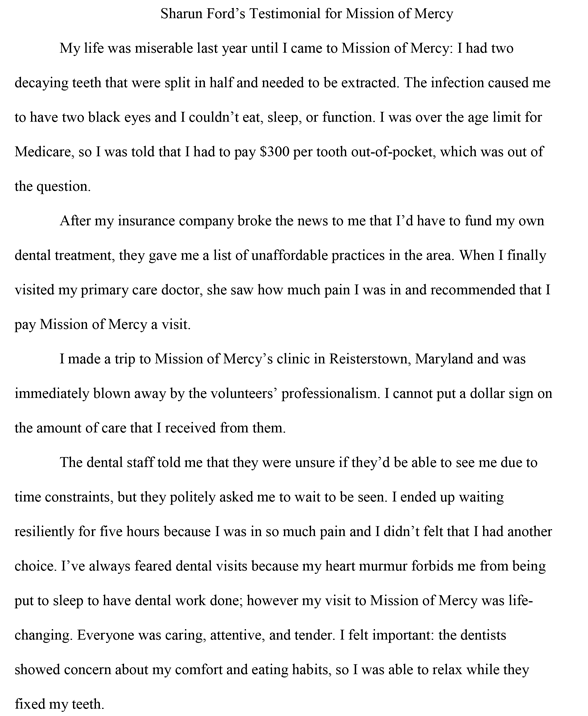 Sharun Ford's Testimonial for Mission of Mercy

My life was miserable last year until I came to Mission of Mercy: I had two decaying teeth that were split in half and needed to be extracted. The infection caused me to have two black eyes and I couldn't eat, sleep, or function. I was over the age limit for Medicare, so I was told that I had to pay $300 per tooth out-of-pocket, which was out of the question.

After my insurance company broke the news to me that I'd have to fund my own dental treatment, they gave me a list of unaffordable practices in the area. When I finally visited my primary care doctor, she saw how much pain I was in and recommended that I pay Mission of Mercy a visit.

I made a trip to Mission of Mercy's clinic in Reisterstown, Maryland and was immediately blown away by the volunteers' professionalism. I cannot put a dollar sign on the amount of care that I received from them.

The dental staff told me that they were unsure if they'd be able to see me due to time constraints, but they politely asked me to wait to be seen. I ended up waiting resiliently for five hours because I was in so much pain and I didn't felt that I had another choice. I've always feared dental visits because my heart murmur forbids me from being put to sleep to have dental work done; however my visit to Mission of Mercy was life-changing. Everyone was caring, attentive, and tender. I felt important: the dentists showed concern about my comfort and eating habits, so I was able to relax while they fixed my teeth.